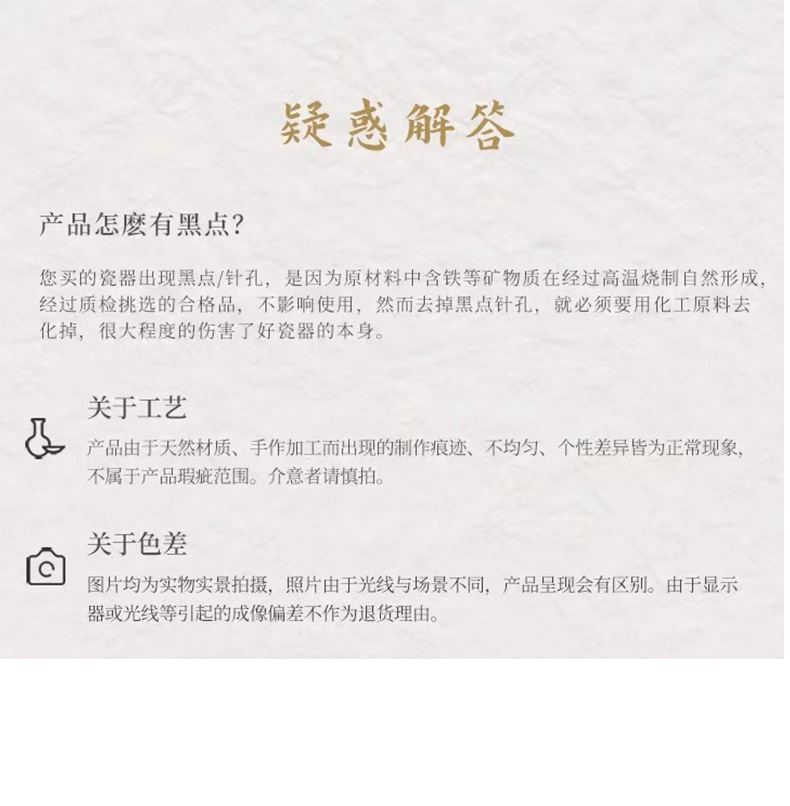 疑惑解答

产品怎麼有黑点?

您买的瓷器出现黑点/针孔，是因为原材料中含铁等矿物质在经过高温烧制自然形成，经过质检挑选的合格品，不影响使用，然而去掉黑点针孔，就必须要用化工原料去化掉，很大程度的伤害了好瓷器的本身。

关于工艺

产品由于天然材质、手作加工而出现的制作痕迹、不均匀、个性差异皆为正常现象，不属于产品瑕疵范围。介意者请慎拍。

关于色差

图片均为实物实景拍摄，照片由于光线与场景不同，产品呈现会有区别。由于显示器或光线等引起的成像偏差不作为退货理由。